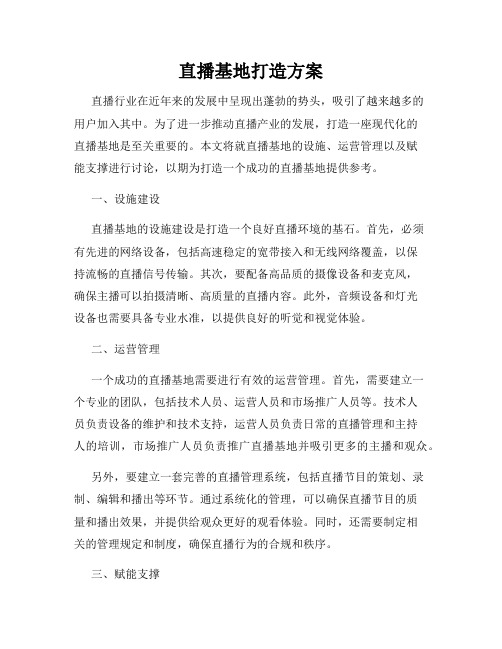 直播基地打造方案

直播行业在近年来的发展中呈现出蓬勃的势头，吸引了越来越多的用户加入其中。为了进一步推动直播产业的发展，打造一座现代化的直播基地是至关重要的。本文将就直播基地的设施、运营管理以及赋能支撑进行讨论，以期为打造一个成功的直播基地提供参考。

一、设施建设

直播基地的设施建设是打造一个良好直播环境的基石。首先，必须有先进的网络设备，包括高速稳定的宽带接入和无线网络覆盖，以保持流畅的直播信号传输。其次，要配备高品质的摄像设备和麦克风，确保主播可以拍摄清晰、高质量的直播内容。此外，音频设备和灯光设备也需要具备专业水准，以提供良好的听觉和视觉体验。

二、运营管理

一个成功的直播基地需要进行有效的运营管理。首先，需要建立一个专业的团队，包括技术人员、运营人员和市场推广人员等。技术人员负责设备的维护和技术支持，运营人员负责日常的直播管理和主持人的培训，市场推广人员负责推广直播基地并吸引更多的主播和观众。

另外，要建立一套完善的直播管理系统，包括直播节目的策划、录制、编辑和播出等环节。通过系统化的管理，可以确保直播节目的质量和播出效果，并提供给观众更好的观看体验。同时，还需要制定相关的管理规定和制度，确保直播行为的合规和秩序。

三、赋能支撑